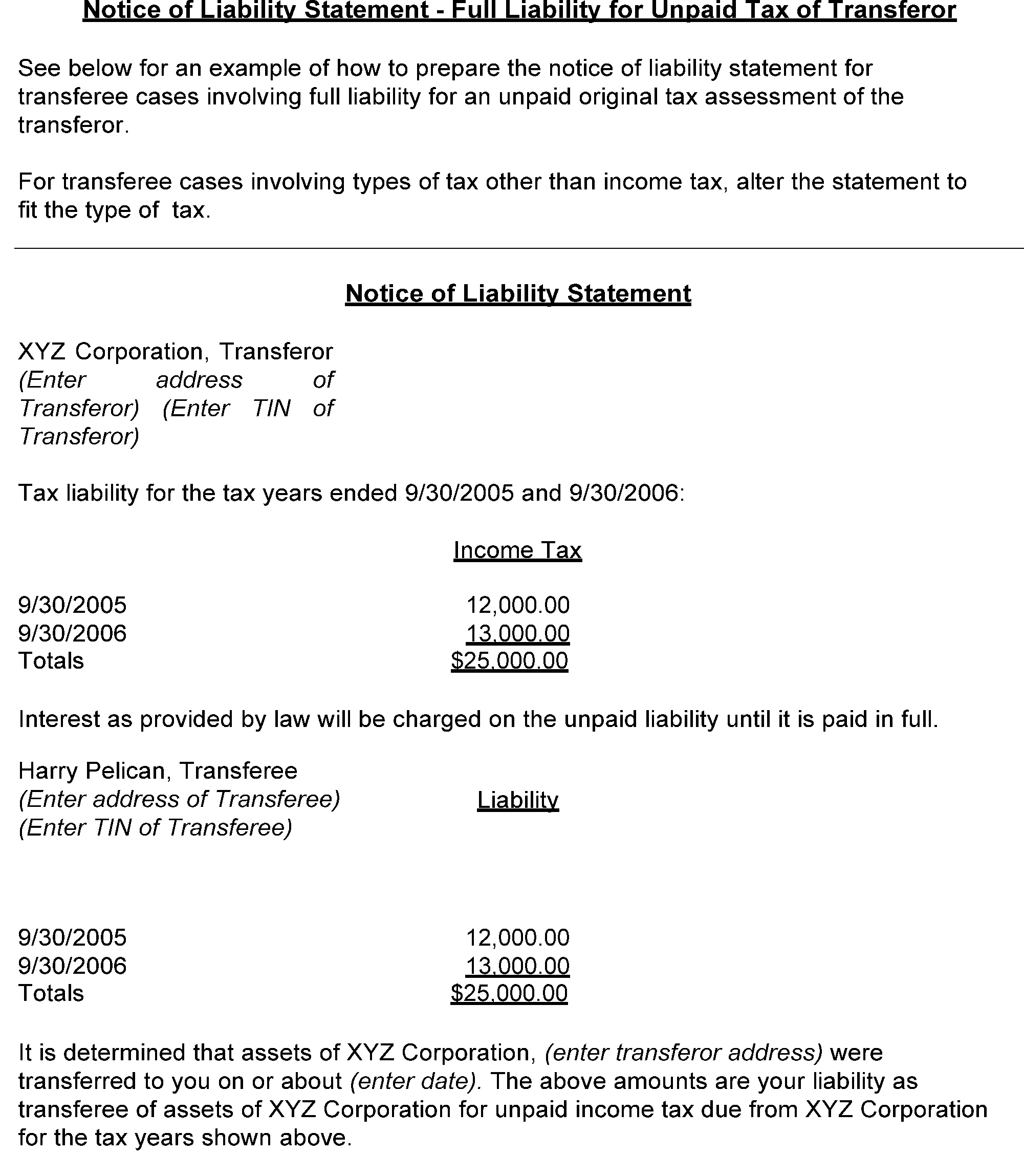 Notice of Liability Statement - Full Liability for Unpaid Tax of Transferor

See below for an example of how to prepare the notice of liability statement for transferee cases involving full liability for an unpaid original tax assessment of the transferor.

For transferee cases involving types of tax other than income tax, alter the statement to fit the type of tax.

Notice of Liability Statement

XYZ Corporation, Transferor
(Enter address of Transferor) (Enter TIN of Transferor)

Tax liability for the tax years ended 9/30/2005 and 9/30/2006:

| | Income Tax |
|---|---|
| 9/30/2005 | 12,000.00 |
| 9/30/2006 | 13,000.00 |
| Totals | $25,000.00 |

Interest as provided by law will be charged on the unpaid liability until it is paid in full.

Harry Pelican, Transferee
(Enter address of Transferee)
(Enter TIN of Transferee)

| | Liability |
|---|---|
| 9/30/2005 | 12,000.00 |
| 9/30/2006 | 13,000.00 |
| Totals | $25,000.00 |

It is determined that assets of XYZ Corporation, (enter transferor address) were transferred to you on or about (enter date). The above amounts are your liability as transferee of assets of XYZ Corporation for unpaid income tax due from XYZ Corporation for the tax years shown above.